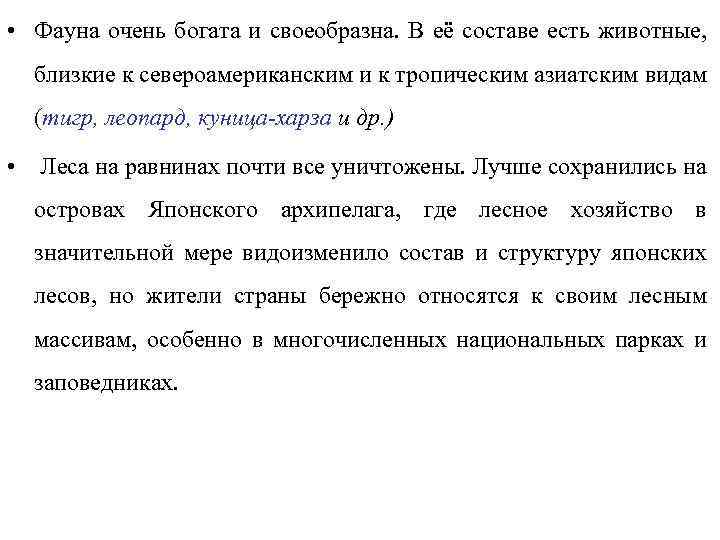 • Фауна очень богата и своеобразна. В её составе есть животные, близкие к североамериканским и к тропическим азиатским видам (тигр, леопард, куница-харза и др.)

• Леса на равнинах почти все уничтожены. Лучше сохранились на островах Японского архипелага, где лесное хозяйство в значительной мере видоизменило состав и структуру японских лесов, но жители страны бережно относятся к своим лесным массивам, особенно в многочисленных национальных парках и заповедниках.